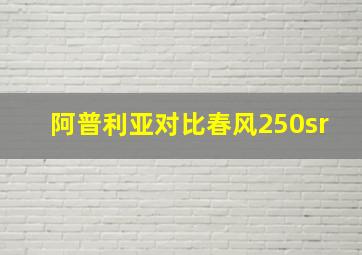 阿普利亚对比春风250sr